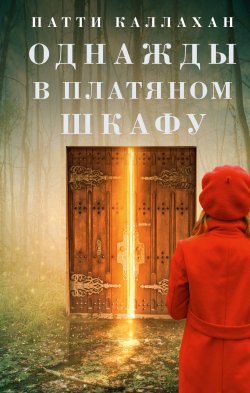 ПАТТИ КАЛЛАХАН

ОДНАЖДЫ В ПЛАТЯНОМ ШКАФУ